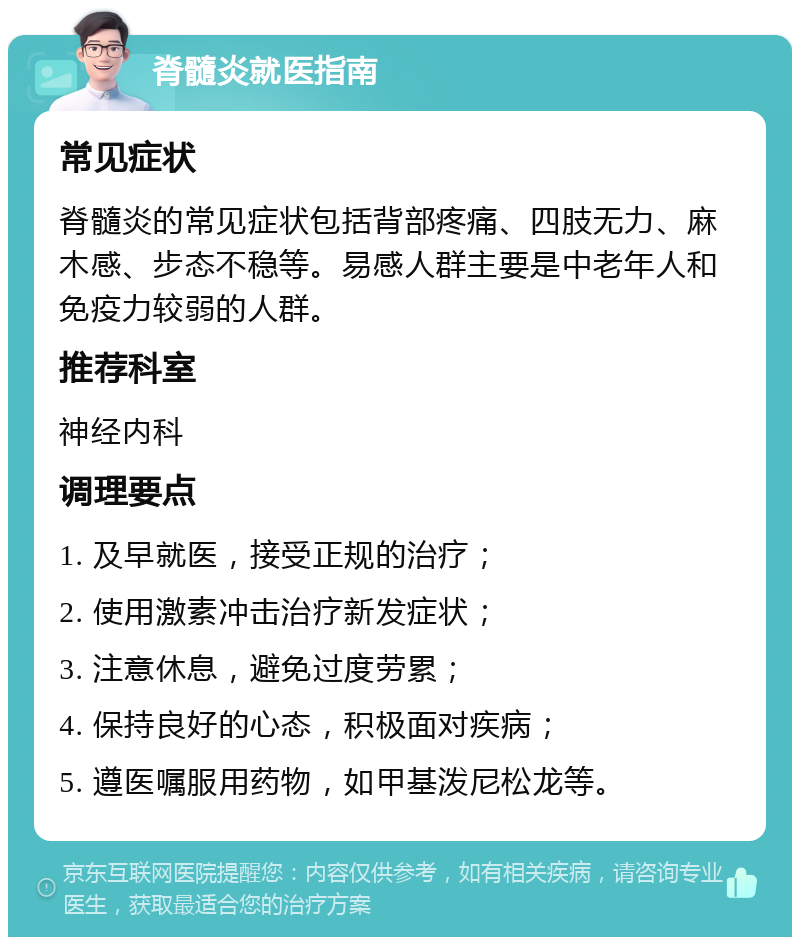 脊髓炎就医指南

常见症状

脊髓炎的常见症状包括背部疼痛、四肢无力、麻木感、步态不稳等。易感人群主要是中老年人和免疫力较弱的人群。

推荐科室

神经内科

调理要点

1. 及早就医，接受正规的治疗；

2. 使用激素冲击治疗新发症状；

3. 注意休息，避免过度劳累；

4. 保持良好的心态，积极面对疾病；

5. 遵医嘱服用药物，如甲基泼尼松龙等。

京东互联网医院提醒您：内容仅供参考，如有相关疾病，请咨询专业医生，获取最适合您的治疗方案